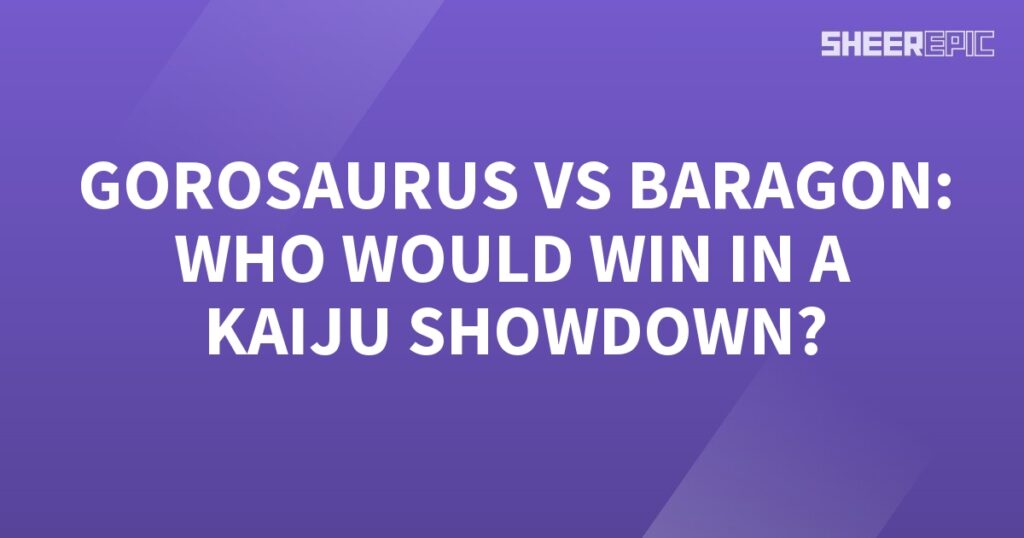 SHEEREPIC

GOROSAURUS VS BARAGON: WHO WOULD WIN IN A KAIJU SHOWDOWN?